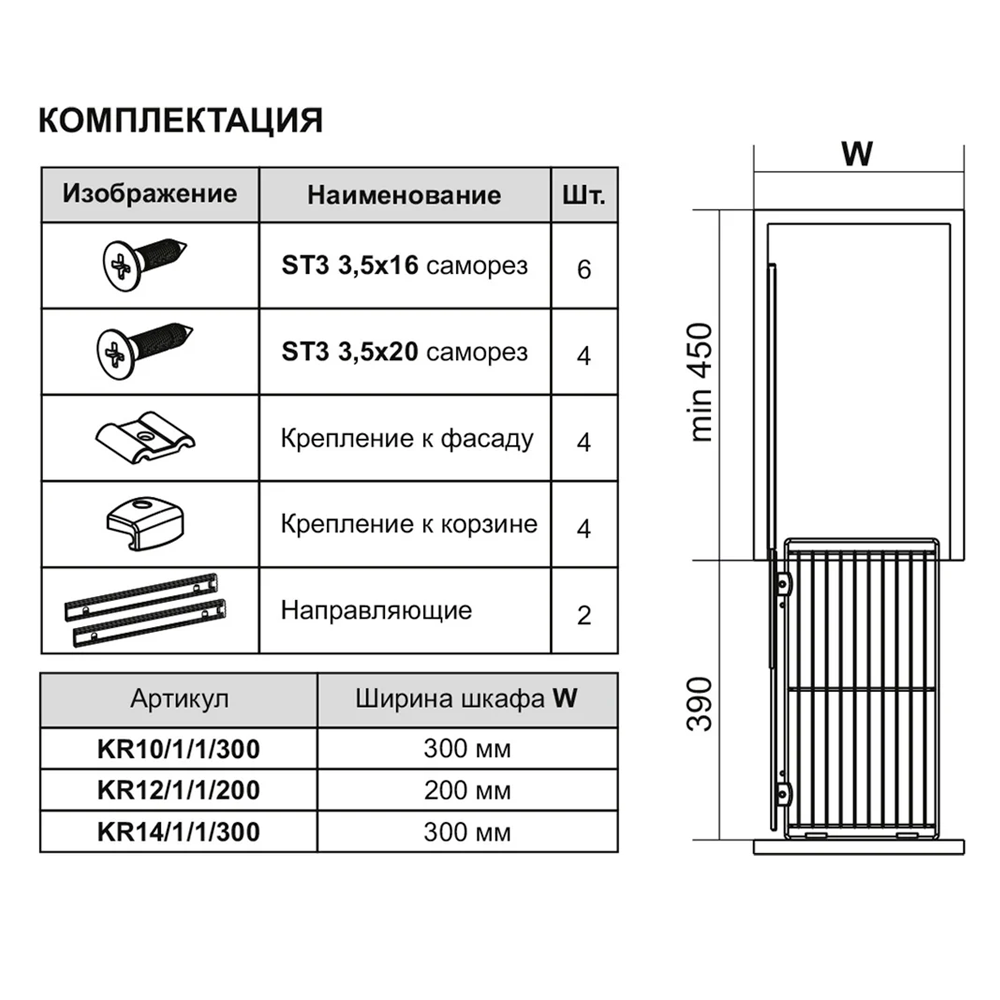 КОМПЛЕКТАЦИЯ

| Изображение | Наименование | Шт. |
|---|---|---|
| | ST3 3,5x16 саморез | 6 |
| | ST3 3,5x20 саморез | 4 |
| | Крепление к фасаду | 4 |
| | Крепление к корзине | 4 |
| | Направляющие | 2 |

| Артикул | Ширина шкафа W |
|---|---|
| KR10/1/1/300 | 300 мм |
| KR12/1/1/200 | 200 мм |
| KR14/1/1/300 | 300 мм |

W

min 450

390